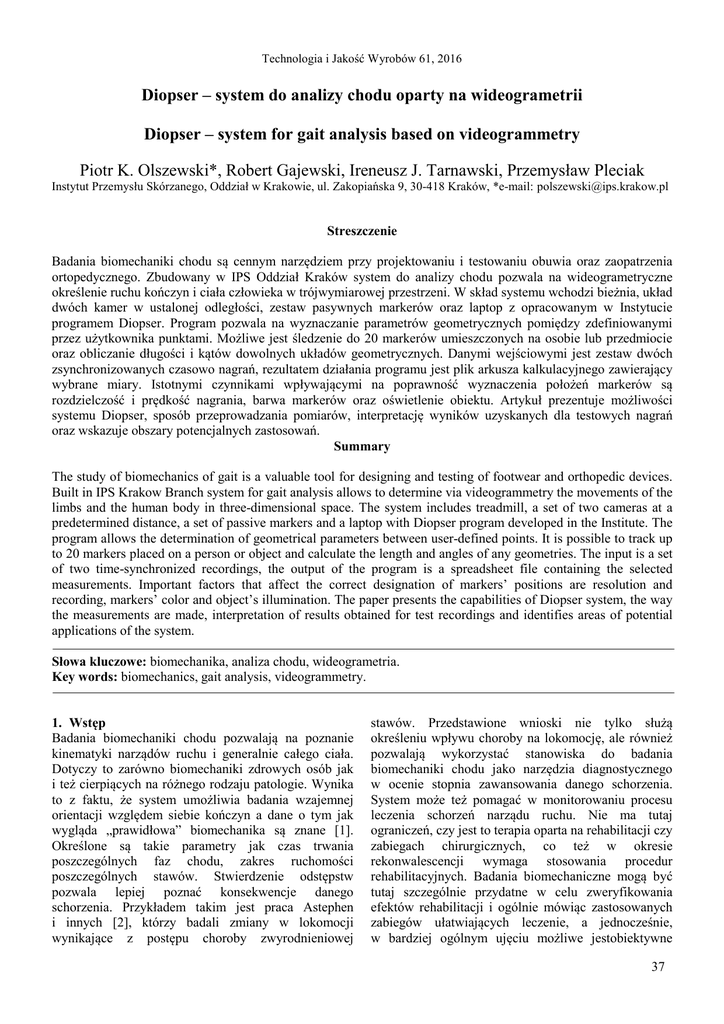 Technologia i Jakość Wyrobów 61, 2016

Diopser – system do analizy chodu oparty na wideogrametrii

Diopser – system for gait analysis based on videogrammetry

Piotr K. Olszewski*, Robert Gajewski, Ireneusz J. Tarnawski, Przemysław Pleciak
Instytut Przemysłu Skórzanego, Oddział w Krakowie, ul. Zakopiańska 9, 30-418 Kraków, *e-mail: polszewski@ips.krakow.pl

Streszczenie

Badania biomechaniki chodu są cennym narzędziem przy projektowaniu i testowaniu obuwia oraz zaopatrzenia ortopedycznego. Zbudowany w IPS Oddział Kraków system do analizy chodu pozwala na wideogrametryczne określenie ruchu kończyn i ciała człowieka w trójwymiarowej przestrzeni. W skład systemu wchodzi bieżnia, układ dwóch kamer w ustalonej odległości, zestaw pasywnych markerów oraz laptop z opracowanym w Instytucie programem Diopser. Program pozwala na wyznaczanie parametrów geometrycznych pomiędzy zdefiniowanymi przez użytkownika punktami. Możliwe jest śledzenie do 20 markerów umieszczonych na osobie lub przedmiocie oraz obliczanie długości i kątów dowolnych układów geometrycznych. Danymi wejściowymi jest zestaw dwóch zsynchronizowanych czasowo nagrań, rezultatem działania programu jest plik arkusza kalkulacyjnego zawierający wybrane miary. Istotnymi czynnikami wpływającymi na poprawność wyznaczenia położeń markerów są rozdzielczość i prędkość nagrania, barwa markerów oraz oświetlenie obiektu. Artykuł prezentuje możliwości systemu Diopser, sposób przeprowadzania pomiarów, interpretację wyników uzyskanych dla testowych nagrań oraz wskazuje obszary potencjalnych zastosowań.

Summary

The study of biomechanics of gait is a valuable tool for designing and testing of footwear and orthopedic devices. Built in IPS Krakow Branch system for gait analysis allows to determine via videogrammetry the movements of the limbs and the human body in three-dimensional space. The system includes treadmill, a set of two cameras at a predetermined distance, a set of passive markers and a laptop with Diopser program developed in the Institute. The program allows the determination of geometrical parameters between user-defined points. It is possible to track up to 20 markers placed on a person or object and calculate the length and angles of any geometries. The input is a set of two time-synchronized recordings, the output of the program is a spreadsheet file containing the selected measurements. Important factors that affect the correct designation of markers' positions are resolution and recording, markers' color and object's illumination. The paper presents the capabilities of Diopser system, the way the measurements are made, interpretation of results obtained for test recordings and identifies areas of potential applications of the system.

Słowa kluczowe: biomechanika, analiza chodu, wideogrametria.
Key words: biomechanics, gait analysis, videogrammetry.

1. Wstęp
Badania biomechaniki chodu pozwalają na poznanie kinematyki narządów ruchu i generalnie całego ciała. Dotyczy to zarówno biomechaniki zdrowych osób jak i też cierpiących na różnego rodzaju patologie. Wynika to z faktu, że system umożliwia badania wzajemnej orientacji względem siebie kończyn a dane o tym jak wygląda „prawidłowa" biomechanika są znane [1]. Określone są takie parametry jak czas trwania poszczególnych faz chodu, zakres ruchomości poszczególnych stawów. Stwierdzenie odstępstw pozwala lepiej poznać konsekwencje danego schorzenia. Przykładem takim jest praca Astephen i innych [2], którzy badali zmiany w lokomocji wynikające z postępu choroby zwyrodnieniowej stawów. Przedstawione wnioski nie tylko służą określeniu wpływu choroby na lokomocję, ale również pozwalają wykorzystać stanowiska do badania biomechaniki chodu jako narzędzia diagnostycznego w ocenie stopnia zawansowania danego schorzenia. System może też pomagać w monitorowaniu procesu leczenia schorzeń narządu ruchu. Nie ma tutaj ograniczeń, czy jest to terapia oparta na rehabilitacji czy zabiegach chirurgicznych, co też w okresie rekonwalescencji wymaga stosowania procedur rehabilitacyjnych. Badania biomechaniczne mogą być tutaj szczególnie przydatne w celu zweryfikowania efektów rehabilitacji i ogólnie mówiąc zastosowanych zabiegów ułatwiających leczenie, a jednocześnie, w bardziej ogólnym ujęciu możliwe jestobiektywne

37